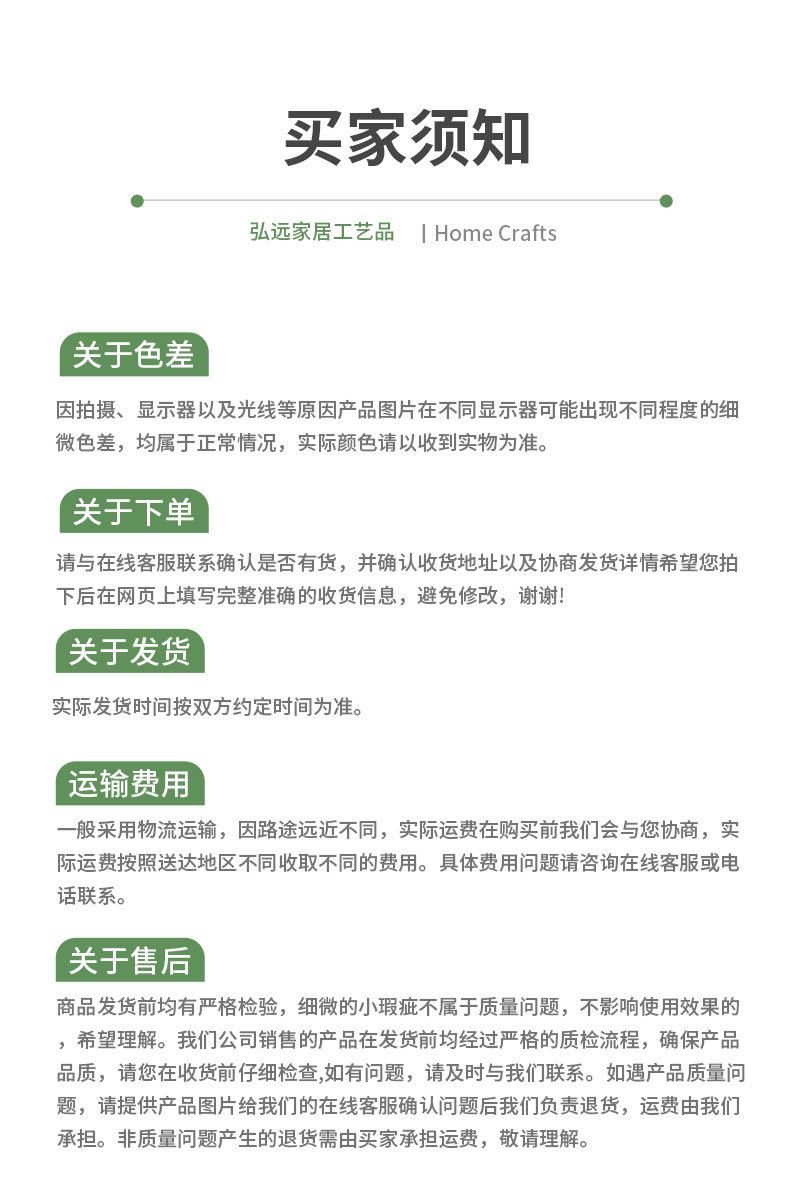 买家须知

弘远家居工艺品 | Home Crafts

关于色差

因拍摄、显示器以及光线等原因产品图片在不同显示器可能出现不同程度的细微色差，均属于正常情况，实际颜色请以收到实物为准。

关于下单

请与在线客服联系确认是否有货，并确认收货地址以及协商发货详情希望您拍下后在网页上填写完整准确的收货信息，避免修改，谢谢!

关于发货

实际发货时间按双方约定时间为准。

运输费用

一般采用物流运输，因路途远近不同，实际运费在购买前我们会与您协商，实际运费按照送达地区不同收取不同的费用。具体费用问题请咨询在线客服或电话联系。

关于售后

商品发货前均有严格检验，细微的小瑕疵不属于质量问题，不影响使用效果的，希望理解。我们公司销售的产品在发货前均经过严格的质检流程，确保产品品质，请您在收货前仔细检查,如有问题，请及时与我们联系。如遇产品质量问题，请提供产品图片给我们的在线客服确认问题后我们负责退货，运费由我们承担。非质量问题产生的退货需由买家承担运费，敬请理解。